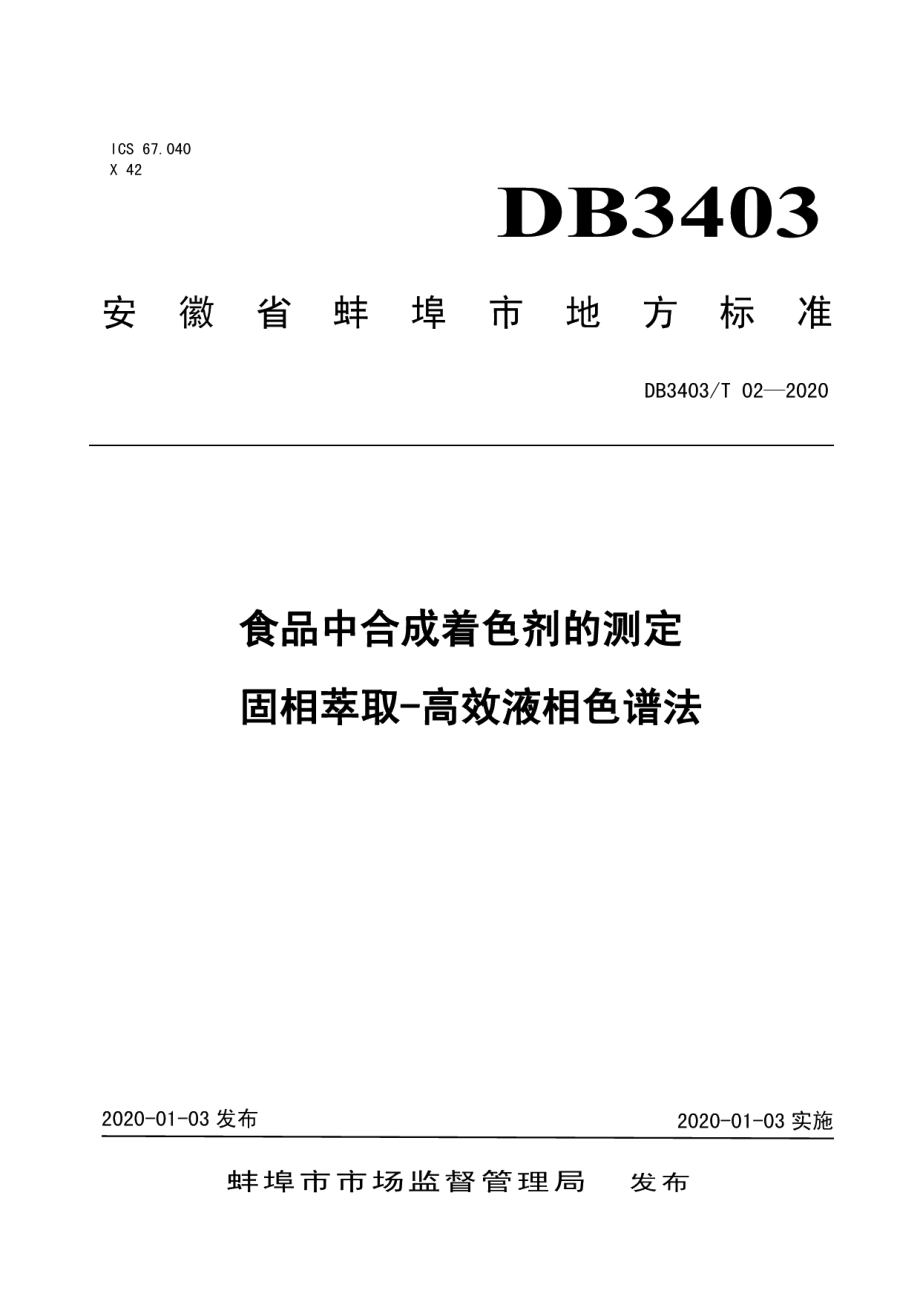 ICS 67.040
X 42

DB3403

安徽省蚌埠市地方标准

DB3403/T 02—2020

食品中合成着色剂的测定
固相萃取-高效液相色谱法

2020-01-03 发布

2020-01-03 实施

蚌埠市市场监督管理局　发布